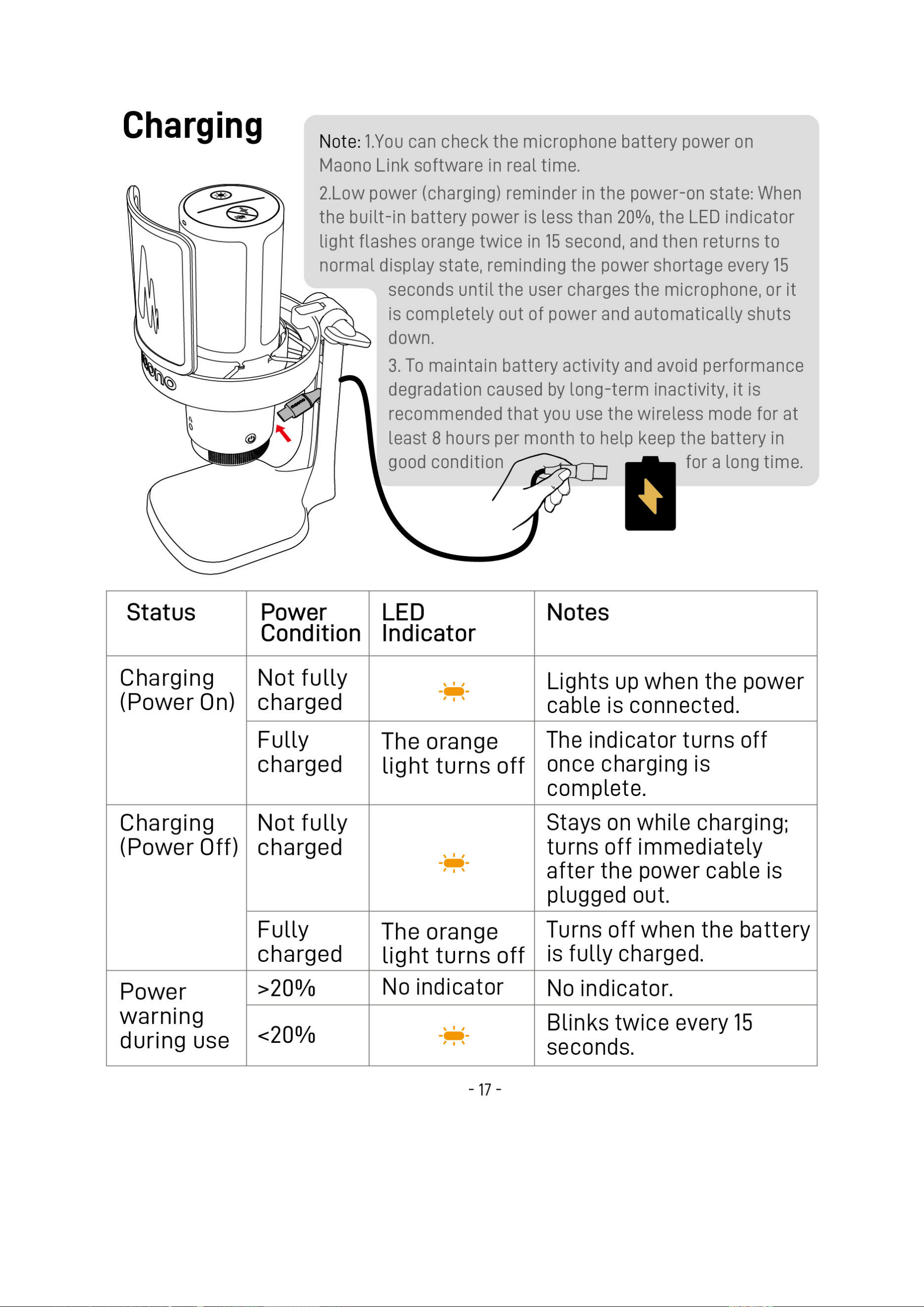 Charging

Note: 1.You can check the microphone battery power on Maono Link software in real time.

2.Low power (charging) reminder in the power-on state: When the built-in battery power is less than 20%, the LED indicator light flashes orange twice in 15 second, and then returns to normal display state, reminding the power shortage every 15 seconds until the user charges the microphone, or it is completely out of power and automatically shuts down.

3. To maintain battery activity and avoid performance degradation caused by long-term inactivity, it is recommended that you use the wireless mode for at least 8 hours per month to help keep the battery in good condition for a long time.

| Status | Power Condition | LED Indicator | Notes |
|---|---|---|---|
| Charging (Power On) | Not fully charged | | Lights up when the power cable is connected. |
| | Fully charged | The orange light turns off | The indicator turns off once charging is complete. |
| Charging (Power Off) | Not fully charged | | Stays on while charging; turns off immediately after the power cable is plugged out. |
| | Fully charged | The orange light turns off | Turns off when the battery is fully charged. |
| Power warning during use | >20% | No indicator | No indicator. |
| | <20% | | Blinks twice every 15 seconds. |

- 17 -